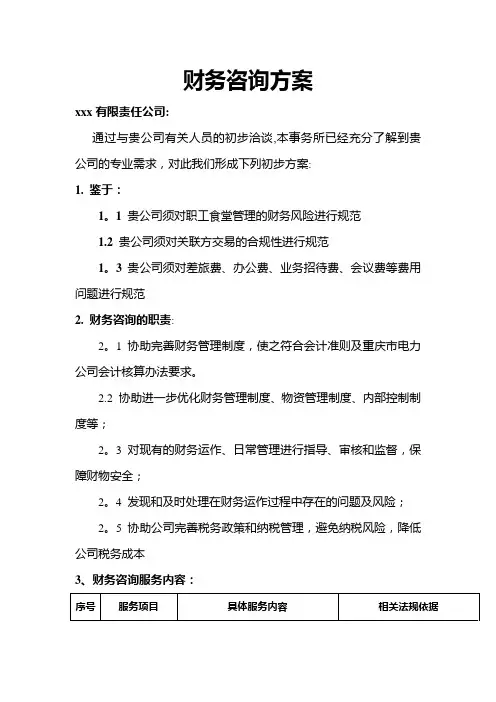 财务咨询方案

xxx 有限责任公司:

通过与贵公司有关人员的初步洽谈,本事务所已经充分了解到贵公司的专业需求，对此我们形成下列初步方案:

1. 鉴于：

1。1 贵公司须对职工食堂管理的财务风险进行规范

1.2 贵公司须对关联方交易的合规性进行规范

1。3 贵公司须对差旅费、办公费、业务招待费、会议费等费用问题进行规范

2. 财务咨询的职责:

2。1 协助完善财务管理制度，使之符合会计准则及重庆市电力公司会计核算办法要求。

2.2 协助进一步优化财务管理制度、物资管理制度、内部控制制度等；

2。3 对现有的财务运作、日常管理进行指导、审核和监督，保障财物安全；

2。4 发现和及时处理在财务运作过程中存在的问题及风险；

2。5 协助公司完善税务政策和纳税管理，避免纳税风险，降低公司税务成本

3、财务咨询服务内容：

| 序号 | 服务项目 | 具体服务内容 | 相关法规依据 |
|---|---|---|---|